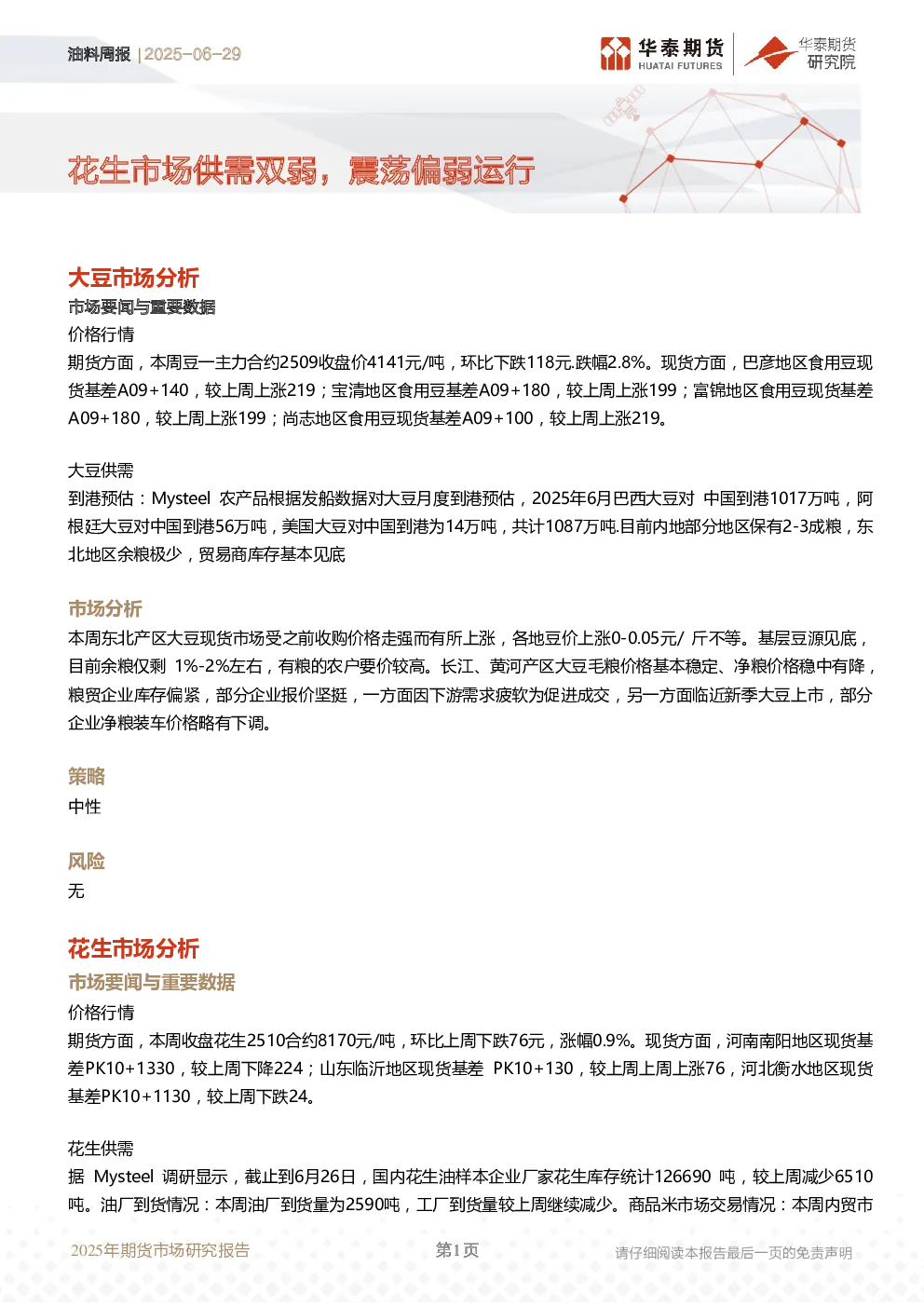 油料周报 | 2025-06-29

华泰期货 HUATAI FUTURES 华泰期货研究院

花生市场供需双弱，震荡偏弱运行

大豆市场分析
市场要闻与重要数据
价格行情
期货方面，本周豆一主力合约2509收盘价4141元/吨，环比下跌118元.跌幅2.8%。现货方面，巴彦地区食用豆现货基差A09+140，较上周上涨219；宝清地区食用豆基差A09+180，较上周上涨199；富锦地区食用豆现货基差A09+180，较上周上涨199；尚志地区食用豆现货基差A09+100，较上周上涨219。

大豆供需
到港预估：Mysteel 农产品根据发船数据对大豆月度到港预估，2025年6月巴西大豆对 中国到港1017万吨，阿根廷大豆对中国到港56万吨，美国大豆对中国到港为14万吨，共计1087万吨.目前内地部分地区保有2-3成粮，东北地区余粮极少，贸易商库存基本见底

市场分析
本周东北产区大豆现货市场受之前收购价格走强而有所上涨，各地豆价上涨0-0.05元/ 斤不等。基层豆源见底，目前余粮仅剩 1%-2%左右，有粮的农户要价较高。长江、黄河产区大豆毛粮价格基本稳定、净粮价格稳中有降，粮贸企业库存偏紧，部分企业报价坚挺，一方面因下游需求疲软为促进成交，另一方面临近新季大豆上市，部分企业净粮装车价格略有下调。

策略
中性

风险
无

花生市场分析
市场要闻与重要数据
价格行情
期货方面，本周收盘花生2510合约8170元/吨，环比上周下跌76元，涨幅0.9%。现货方面，河南南阳地区现货基差PK10+1330，较上周下降224；山东临沂地区现货基差 PK10+130，较上周上周上涨76，河北衡水地区现货基差PK10+1130，较上周下跌24。

花生供需
据 Mysteel 调研显示，截止到6月26日，国内花生油样本企业厂家花生库存统计126690 吨，较上周减少6510吨。油厂到货情况：本周油厂到货量为2590吨，工厂到货量较上周继续减少。商品米市场交易情况：本周内贸市

2025年期货市场研究报告　　第1页　　请仔细阅读本报告最后一页的免责声明